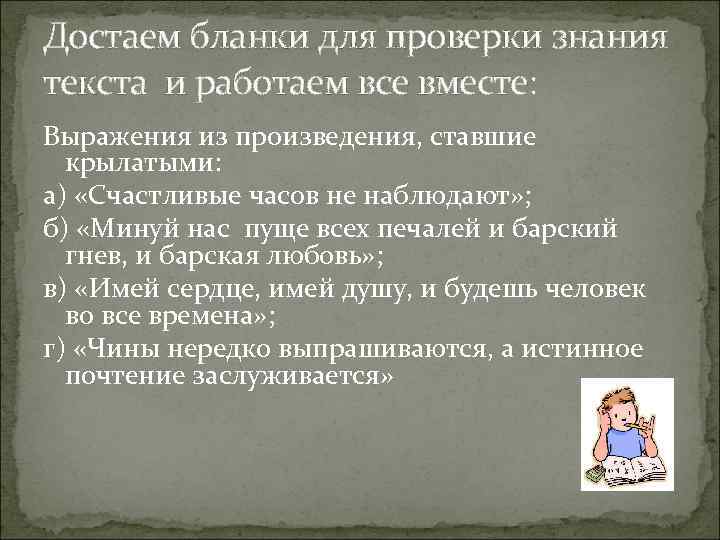 Достаем бланки для проверки знания текста  и работаем все вместе:

Выражения из произведения, ставшие крылатыми:

а) «Счастливые часов не наблюдают»;

б) «Минуй нас  пуще всех печалей и барский гнев, и барская любовь»;

в) «Имей сердце, имей душу, и будешь человек во все времена»;

г) «Чины нередко выпрашиваются, а истинное почтение заслуживается»